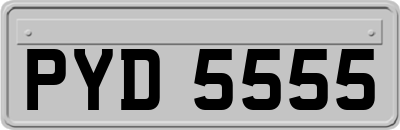 PYD 5555